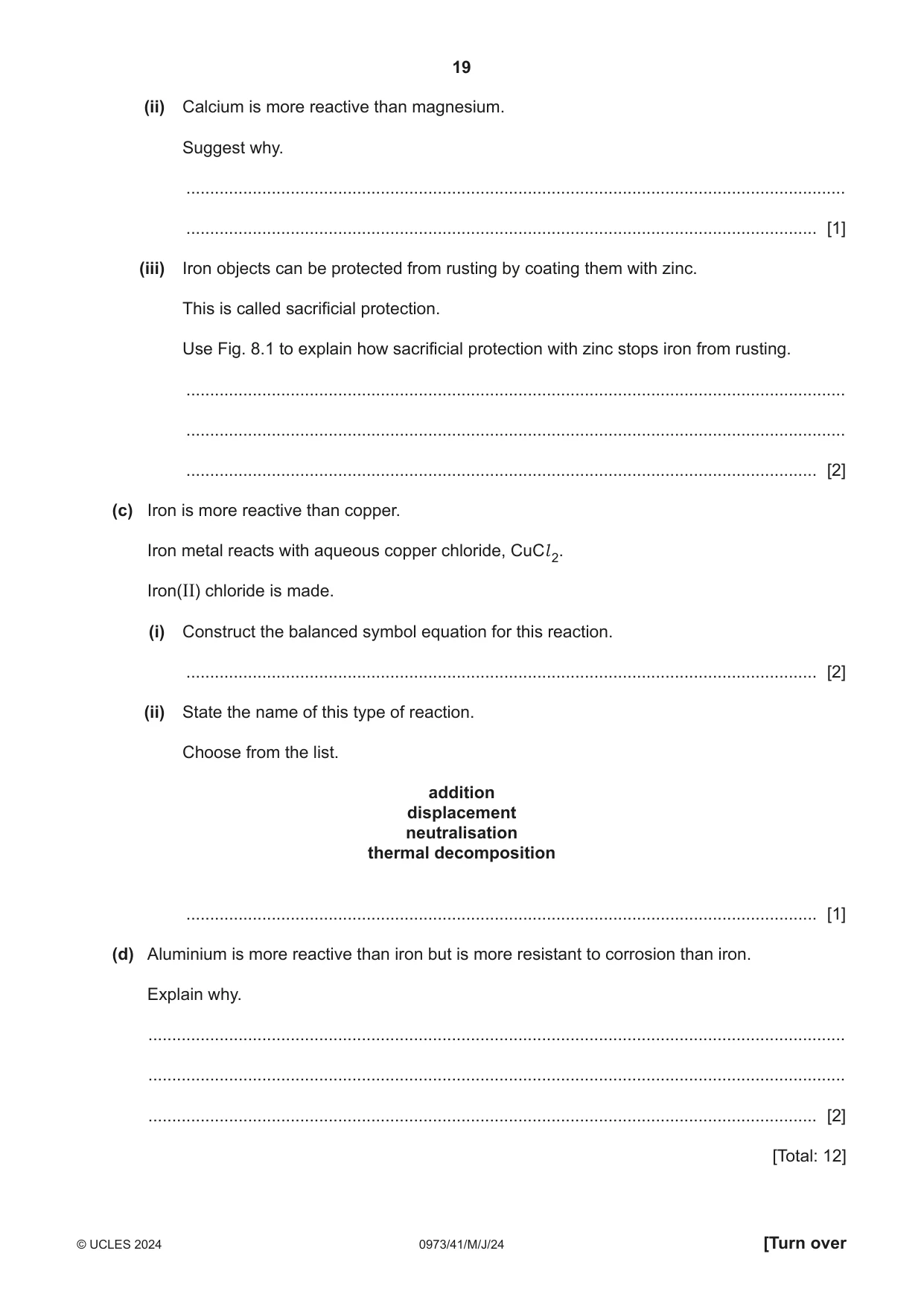 19

(ii) Calcium is more reactive than magnesium.

Suggest why.

____

____ [1]

(iii) Iron objects can be protected from rusting by coating them with zinc.

This is called sacrificial protection.

Use Fig. 8.1 to explain how sacrificial protection with zinc stops iron from rusting.

____

____

____ [2]

(c) Iron is more reactive than copper.

Iron metal reacts with aqueous copper chloride, $CuCl_2$.

Iron(II) chloride is made.

(i) Construct the balanced symbol equation for this reaction.

____ [2]

(ii) State the name of this type of reaction.

Choose from the list.

addition
displacement
neutralisation
thermal decomposition

____ [1]

(d) Aluminium is more reactive than iron but is more resistant to corrosion than iron.

Explain why.

____

____

____ [2]

[Total: 12]

© UCLES 2024 0973/41/M/J/24 [Turn over